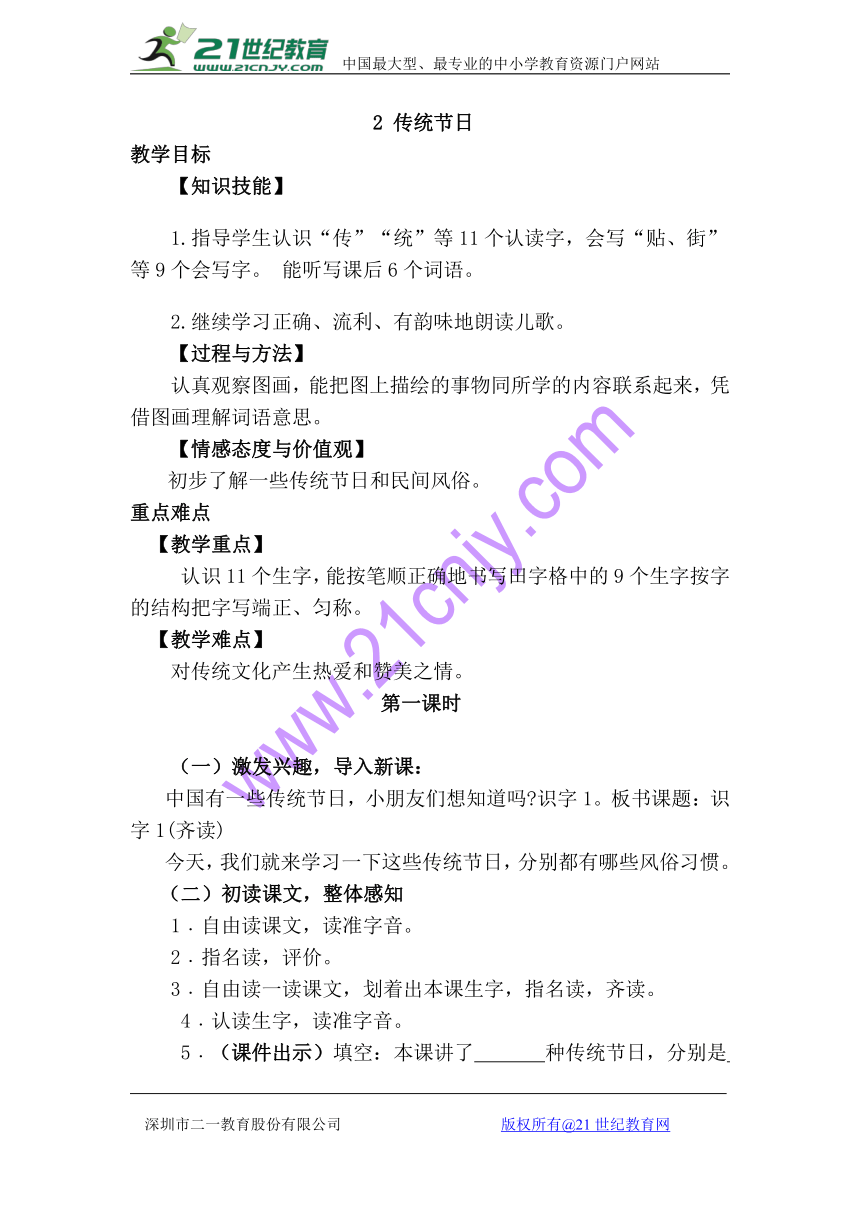 21世纪教育
www.21cnjy.com
中国最大型、最专业的中小学教育资源门户网站

2 传统节日

教学目标

【知识技能】

1.指导学生认识“传”“统”等11个认读字，会写“贴、街”等9个会写字。 能听写课后6个词语。

2.继续学习正确、流利、有韵味地朗读儿歌。

【过程与方法】

认真观察图画，能把图上描绘的事物同所学的内容联系起来，凭借图画理解词语意思。

【情感态度与价值观】

初步了解一些传统节日和民间风俗。

重点难点

【教学重点】

认识11个生字，能按笔顺正确地书写田字格中的9个生字按字的结构把字写端正、匀称。

【教学难点】

对传统文化产生热爱和赞美之情。

第一课时

（一）激发兴趣，导入新课：

中国有一些传统节日，小朋友们想知道吗?识字1。板书课题：识字1(齐读)

今天，我们就来学习一下这些传统节日，分别都有哪些风俗习惯。

（二）初读课文，整体感知

1．自由读课文，读准字音。

2．指名读，评价。

3．自由读一读课文，划着出本课生字，指名读，齐读。

4．认读生字，读准字音。

5．（课件出示）填空：本课讲了_______种传统节日，分别是

www.21cnjy.com

深圳市二一教育股份有限公司

版权所有@21世纪教育网